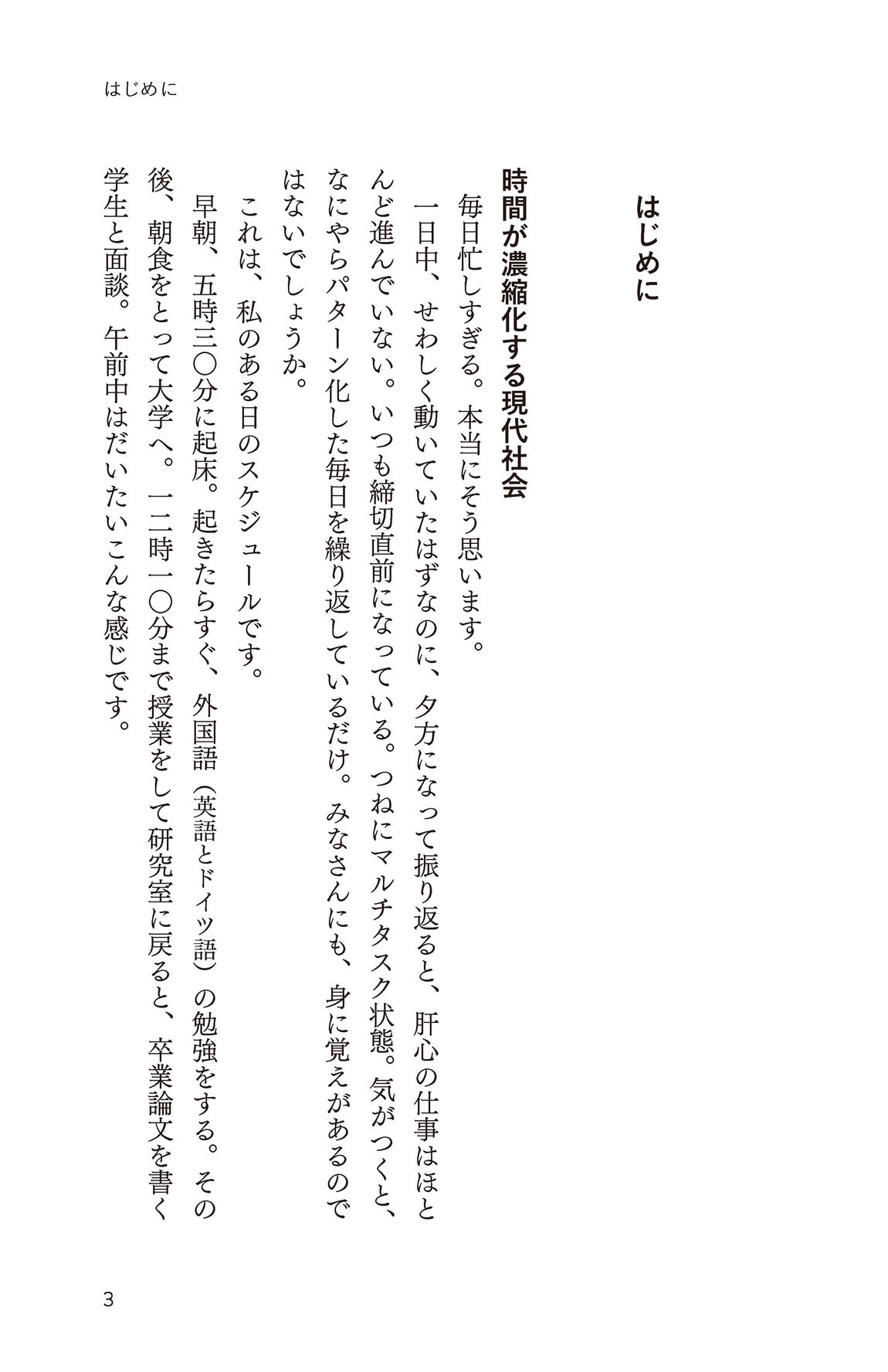 はじめに

はじめに

時間が濃縮化する現代社会

毎日忙しすぎる。本当にそう思います。

一日中、せわしく動いていたはずなのに、夕方になって振り返ると、肝心の仕事はほとんど進んでいない。いつも締切直前になっている。つねにマルチタスク状態。気がつくと、なにやらパターン化した毎日を繰り返しているだけ。みなさんにも、身に覚えがあるのではないでしょうか。

これは、私のある日のスケジュールです。

早朝、五時三〇分に起床。起きたらすぐ、外国語（英語とドイツ語）の勉強をする。その後、朝食をとって大学へ。一二時一〇分まで授業をして研究室に戻ると、卒業論文を書く学生と面談。午前中はだいたいこんな感じです。

3